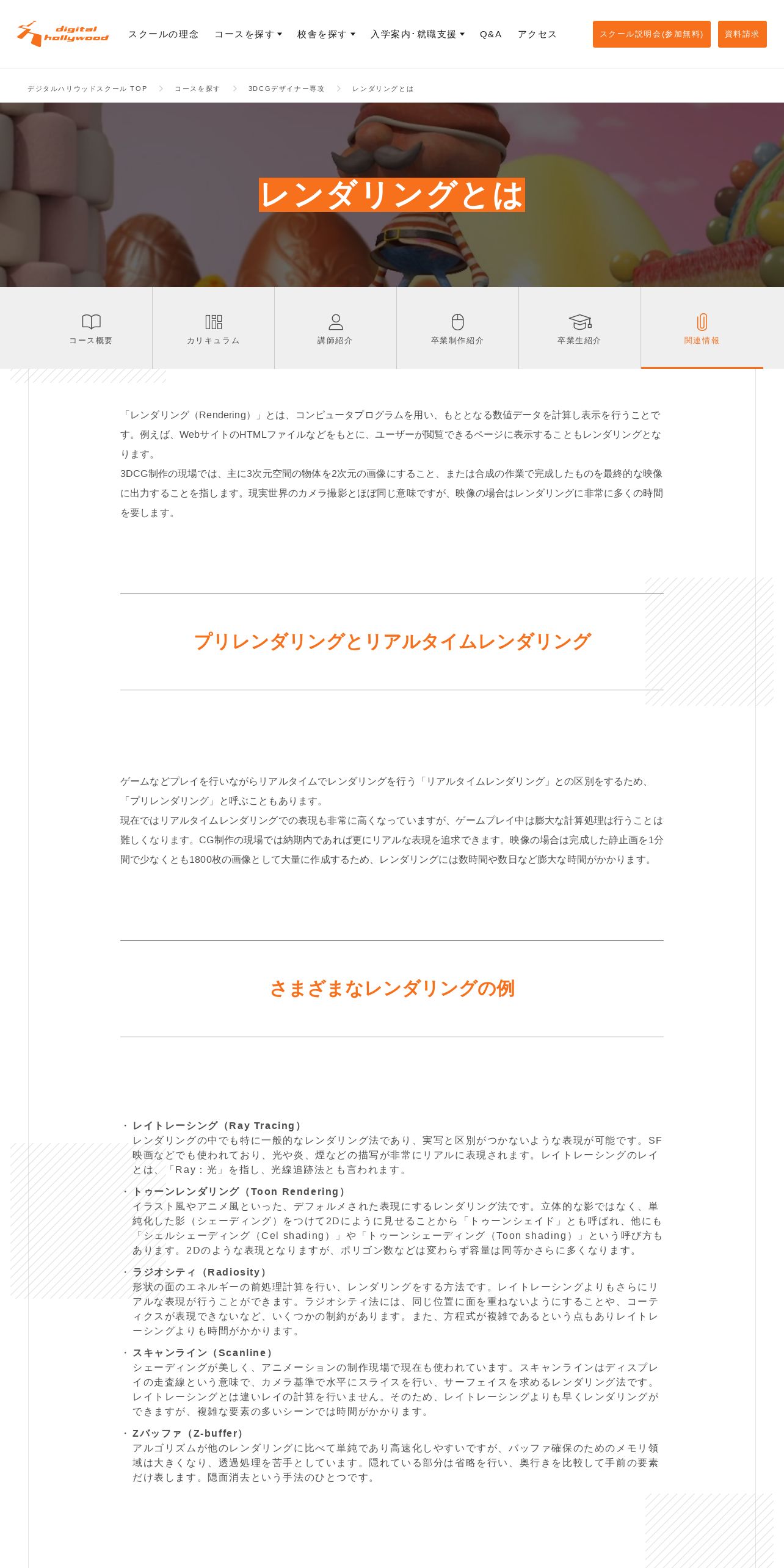 digital hollywood

スクールの理念　コースを探す　校舎を探す　入学案内･就職支援　Q&A　アクセス

スクール説明会(参加無料)　資料請求

デジタルハリウッドスクール TOP　コースを探す　3DCGデザイナー専攻　レンダリングとは

レンダリングとは

コース概要　カリキュラム　講師紹介　卒業制作紹介　卒業生紹介　関連情報

「レンダリング（Rendering）」とは、コンピュータプログラムを用い、もととなる数値データを計算し表示を行うことです。例えば、WebサイトのHTMLファイルなどをもとに、ユーザーが閲覧できるページに表示することもレンダリングとなります。
3DCG制作の現場では、主に3次元空間の物体を2次元の画像にすること、または合成の作業で完成したものを最終的な映像に出力することを指します。現実世界のカメラ撮影とほぼ同じ意味ですが、映像の場合はレンダリングに非常に多くの時間を要します。

プリレンダリングとリアルタイムレンダリング

ゲームなどプレイを行いながらリアルタイムでレンダリングを行う「リアルタイムレンダリング」との区別をするため、「プリレンダリング」と呼ぶこともあります。
現在ではリアルタイムレンダリングでの表現も非常に高くなっていますが、ゲームプレイ中は膨大な計算処理は行うことは難しくなります。CG制作の現場では納期内であれば更にリアルな表現を追求できます。映像の場合は完成した静止画を1分間で少なくとも1800枚の画像として大量に作成するため、レンダリングには数時間や数日など膨大な時間がかかります。

さまざまなレンダリングの例

・レイトレーシング（Ray Tracing）
レンダリングの中でも特に一般的なレンダリング法であり、実写と区別がつかないような表現が可能です。SF映画などでも使われており、光や炎、煙などの描写が非常にリアルに表現されます。レイトレーシングのレイとは、「Ray：光」を指し、光線追跡法とも言われます。
・トゥーンレンダリング（Toon Rendering）
イラスト風やアニメ風といった、デフォルメされた表現にするレンダリング法です。立体的な影ではなく、単純化した影（シェーディング）をつけて2Dにように見せることから「トゥーンシェイド」とも呼ばれ、他にも「シェルシェーディング（Cel shading）」や「トゥーンシェーディング（Toon shading）」という呼び方もあります。2Dのような表現となりますが、ポリゴン数などは変わらず容量は同等かさらに多くなります。
・ラジオシティ（Radiosity）
形状の面のエネルギーの前処理計算を行い、レンダリングをする方法です。レイトレーシングよりもさらにリアルな表現が行うことができます。ラジオシティ法には、同じ位置に面を重ねないようにすることや、コーティクスが表現できないなど、いくつかの制約があります。また、方程式が複雑であるという点もありレイトレーシングよりも時間がかかります。
・スキャンライン（Scanline）
シェーディングが美しく、アニメーションの制作現場で現在も使われています。スキャンラインはディスプレイの走査線という意味で、カメラ基準で水平にスライスを行い、サーフェイスを求めるレンダリング法です。レイトレーシングとは違いレイの計算を行いません。そのため、レイトレーシングよりも早くレンダリングができますが、複雑な要素の多いシーンでは時間がかかります。
・Zバッファ（Z-buffer）
アルゴリズムが他のレンダリングに比べて単純であり高速化しやすいですが、バッファ確保のためのメモリ領域は大きくなり、透過処理を苦手としています。隠れている部分は省略を行い、奥行きを比較して手前の要素だけ表します。隠面消去という手法のひとつです。